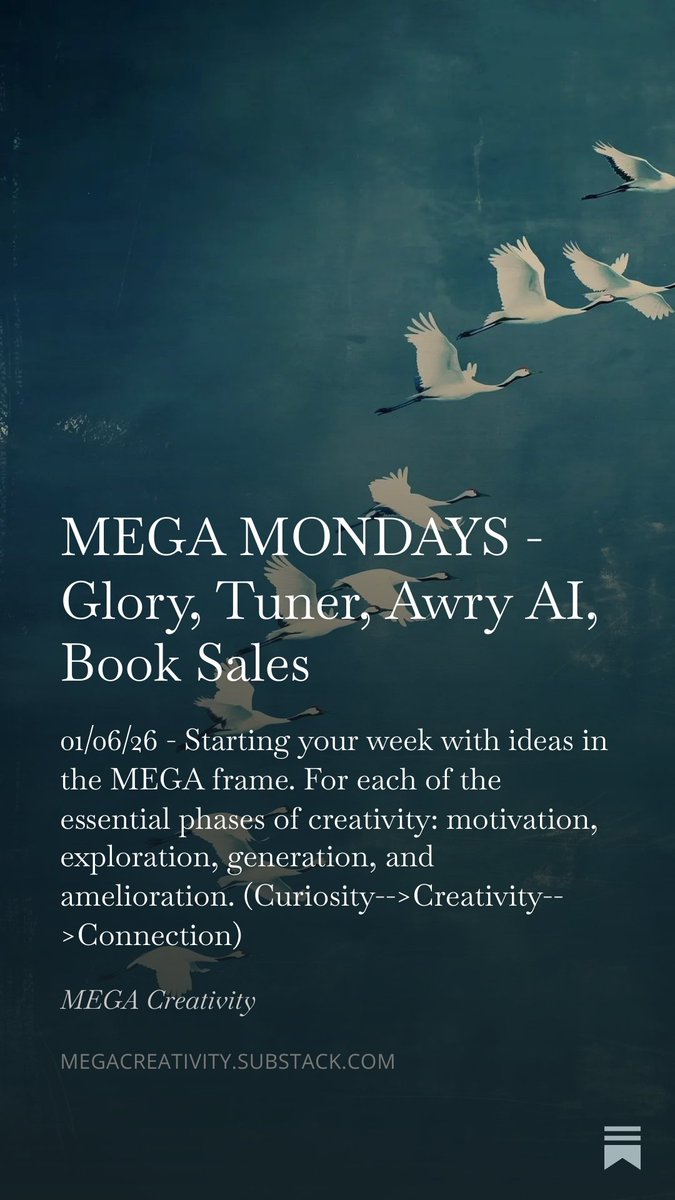 MEGA MONDAYS - Glory, Tuner, Awry AI, Book Sales

01/06/26 - Starting your week with ideas in the MEGA frame. For each of the essential phases of creativity: motivation, exploration, generation, and amelioration. (Curiosity-->Creativity-->Connection)

MEGA Creativity

MEGACREATIVITY.SUBSTACK.COM